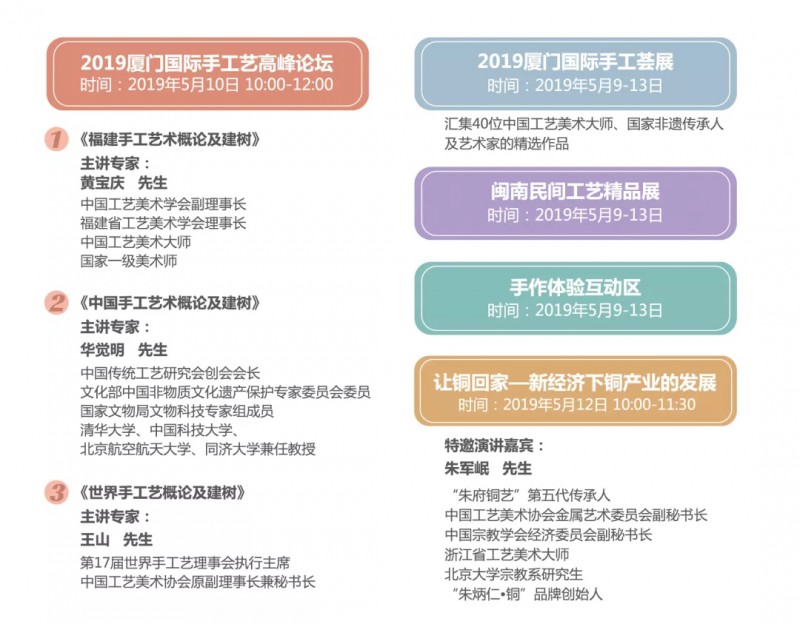 2019厦门国际手工艺高峰论坛
时间：2019年5月10日 10:00-12:00

1 《福建手工艺术概论及建树》
主讲专家：
黄宝庆 先生
中国工艺美术学会副理事长
福建省工艺美术学会理事长
中国工艺美术大师
国家一级美术师

2 《中国手工艺术概论及建树》
主讲专家：
华觉明 先生
中国传统工艺研究会创会会长
文化部中国非物质文化遗产保护专家委员会委员
国家文物局文物科技专家组成员
清华大学、中国科技大学、
北京航空航天大学、同济大学兼任教授

3 《世界手工艺概论及建树》
主讲专家：
王山 先生
第17届世界手工艺理事会执行主席
中国工艺美术协会原副理事长兼秘书长

2019厦门国际手工荟展
时间：2019年5月9-13日
汇集40位中国工艺美术大师、国家非遗传承人及艺术家的精选作品

闽南民间工艺精品展
时间：2019年5月9-13日

手作体验互动区
时间：2019年5月9-13日

让铜回家—新经济下铜产业的发展
时间：2019年5月12日 10:00-11:30
特邀演讲嘉宾：
朱军岷 先生
“朱府铜艺”第五代传承人
中国工艺美术协会金属艺术委员会副秘书长
中国宗教学会经济委员会副秘书长
浙江省工艺美术大师
北京大学宗教系研究生
“朱炳仁•铜”品牌创始人